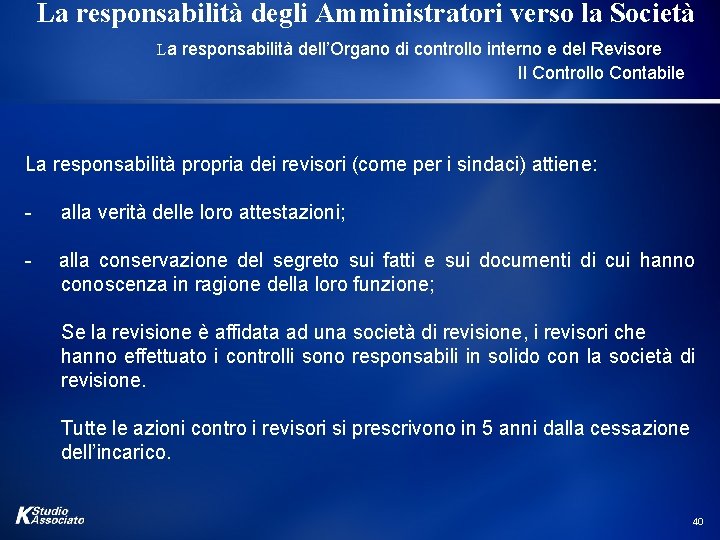 La responsabilità degli Amministratori verso la Società

La responsabilità dell'Organo di controllo interno e del Revisore

Il Controllo Contabile

La responsabilità propria dei revisori (come per i sindaci) attiene:

- alla verità delle loro attestazioni;

- alla conservazione del segreto sui fatti e sui documenti di cui hanno conoscenza in ragione della loro funzione;

Se la revisione è affidata ad una società di revisione, i revisori che hanno effettuato i controlli sono responsabili in solido con la società di revisione.

Tutte le azioni contro i revisori si prescrivono in 5 anni dalla cessazione dell'incarico.

K Studio Associato

40